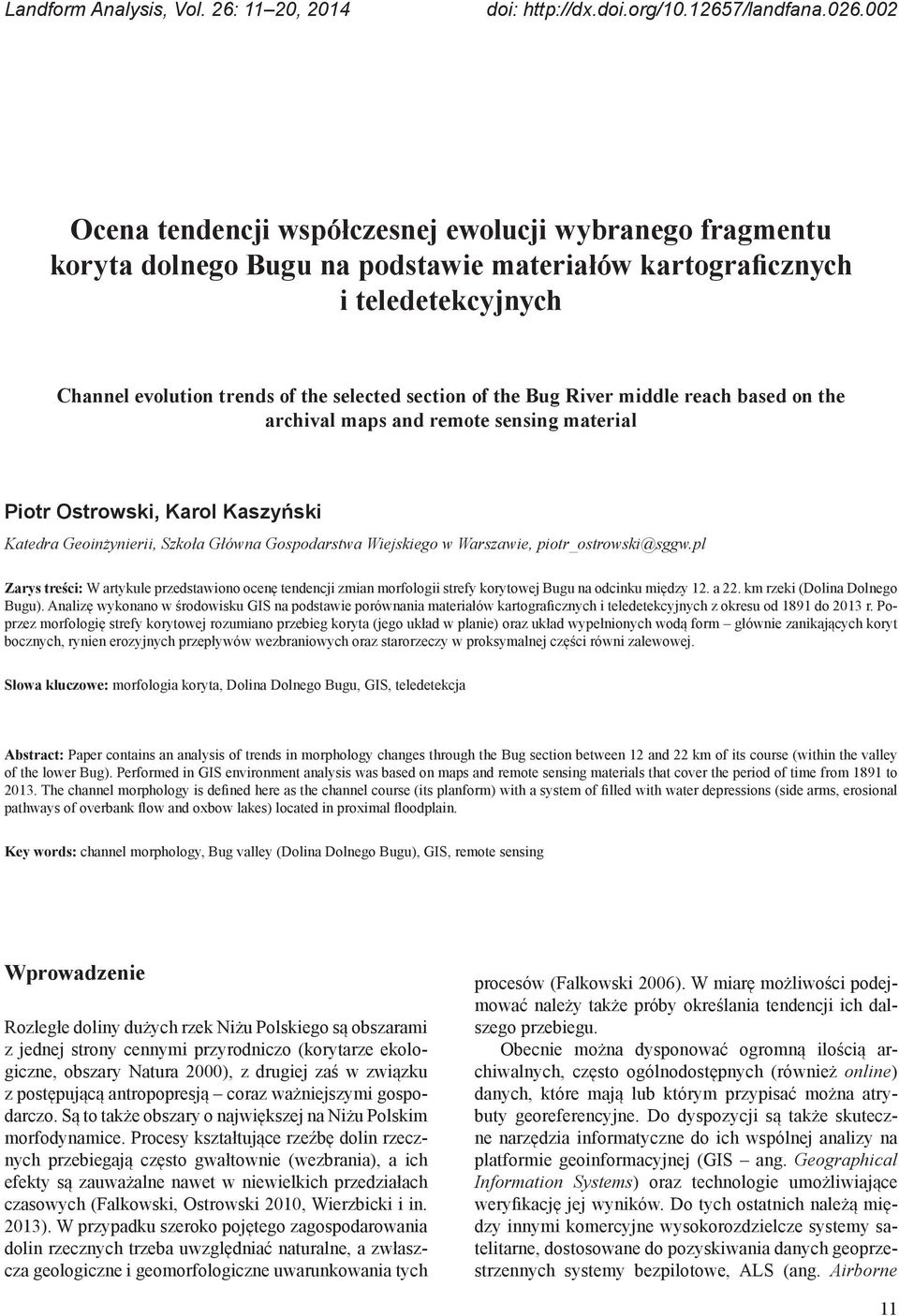 Landform Analysis, Vol. 26: 11–20, 2014 doi: http://dx.doi.org/10.12657/landfana.026.002

Ocena tendencji współczesnej ewolucji wybranego fragmentu koryta dolnego Bugu na podstawie materiałów kartograficznych i teledetekcyjnych

Channel evolution trends of the selected section of the Bug River middle reach based on the archival maps and remote sensing material

Piotr Ostrowski, Karol Kaszyński

Katedra Geoinżynierii, Szkoła Główna Gospodarstwa Wiejskiego w Warszawie, piotr_ostrowski@sggw.pl

Zarys treści: W artykule przedstawiono ocenę tendencji zmian morfologii strefy korytowej Bugu na odcinku między 12. a 22. km rzeki (Dolina Dolnego Bugu). Analizę wykonano w środowisku GIS na podstawie porównania materiałów kartograficznych i teledetekcyjnych z okresu od 1891 do 2013 r. Poprzez morfologię strefy korytowej rozumiano przebieg koryta (jego układ w planie) oraz układ wypełnionych wodą form – głównie zanikających koryt bocznych, rynien erozyjnych przepływów wezbraniowych oraz starorzeczy w proksymalnej części równi zalewowej.

Słowa kluczowe: morfologia koryta, Dolina Dolnego Bugu, GIS, teledetekcja

Abstract: Paper contains an analysis of trends in morphology changes through the Bug section between 12 and 22 km of its course (within the valley of the lower Bug). Performed in GIS environment analysis was based on maps and remote sensing materials that cover the period of time from 1891 to 2013. The channel morphology is defined here as the channel course (its planform) with a system of filled with water depressions (side arms, erosional pathways of overbank flow and oxbow lakes) located in proximal floodplain.

Key words: channel morphology, Bug valley (Dolina Dolnego Bugu), GIS, remote sensing

Wprowadzenie

Rozległe doliny dużych rzek Niżu Polskiego są obszarami z jednej strony cennymi przyrodniczo (korytarze ekologiczne, obszary Natura 2000), z drugiej zaś w związku z postępującą antropopresją – coraz ważniejszymi gospodarczo. Są to także obszary o największej na Niżu Polskim morfodynamice. Procesy kształtujące rzeźbę dolin rzecznych przebiegają często gwałtownie (wezbrania), a ich efekty są zauważalne nawet w niewielkich przedziałach czasowych (Falkowski, Ostrowski 2010, Wierzbicki i in. 2013). W przypadku szeroko pojętego zagospodarowania dolin rzecznych trzeba uwzględniać naturalne, a zwłaszcza geologiczne i geomorfologiczne uwarunkowania tych

procesów (Falkowski 2006). W miarę możliwości podejmować należy także próby określania tendencji ich dalszego przebiegu.

Obecnie można dysponować ogromną ilością archiwalnych, często ogólnodostępnych (również online) danych, które mają lub którym przypisać można atrybuty georeferencyjne. Do dyspozycji są także skuteczne narzędzia informatyczne do ich wspólnej analizy na platformie geoinformacyjnej (GIS – ang. Geographical Information Systems) oraz technologie umożliwiające weryfikację jej wyników. Do tych ostatnich należą między innymi komercyjne wysokorozdzielcze systemy satelitarne, dostosowane do pozyskiwania danych geoprzestrzennych systemy bezpilotowe, ALS (ang. Airborne

11